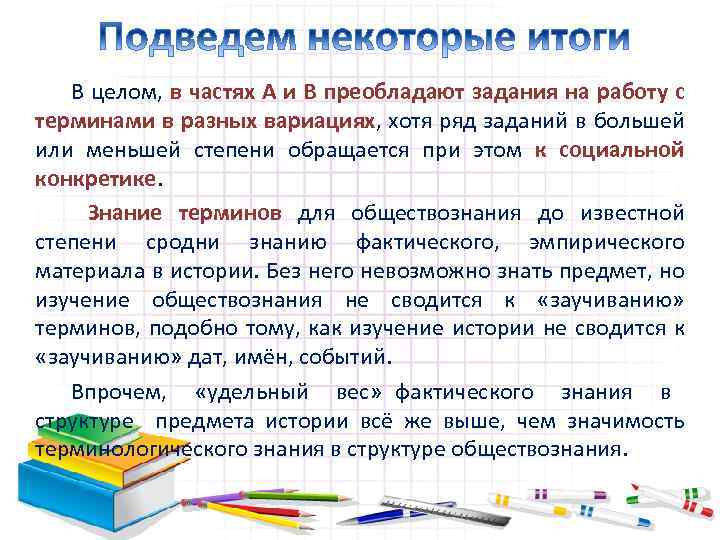 Подведем некоторые итоги

В целом, в частях А и В преобладают задания на работу с терминами в разных вариациях, хотя ряд заданий в большей или меньшей степени обращается при этом к социальной конкретике.

Знание терминов для обществознания до известной степени сродни знанию фактического, эмпирического материала в истории. Без него невозможно знать предмет, но изучение обществознания не сводится к «заучиванию» терминов, подобно тому, как изучение истории не сводится к «заучиванию» дат, имён, событий.

Впрочем, «удельный вес» фактического знания в структуре предмета истории всё же выше, чем значимость терминологического знания в структуре обществознания.